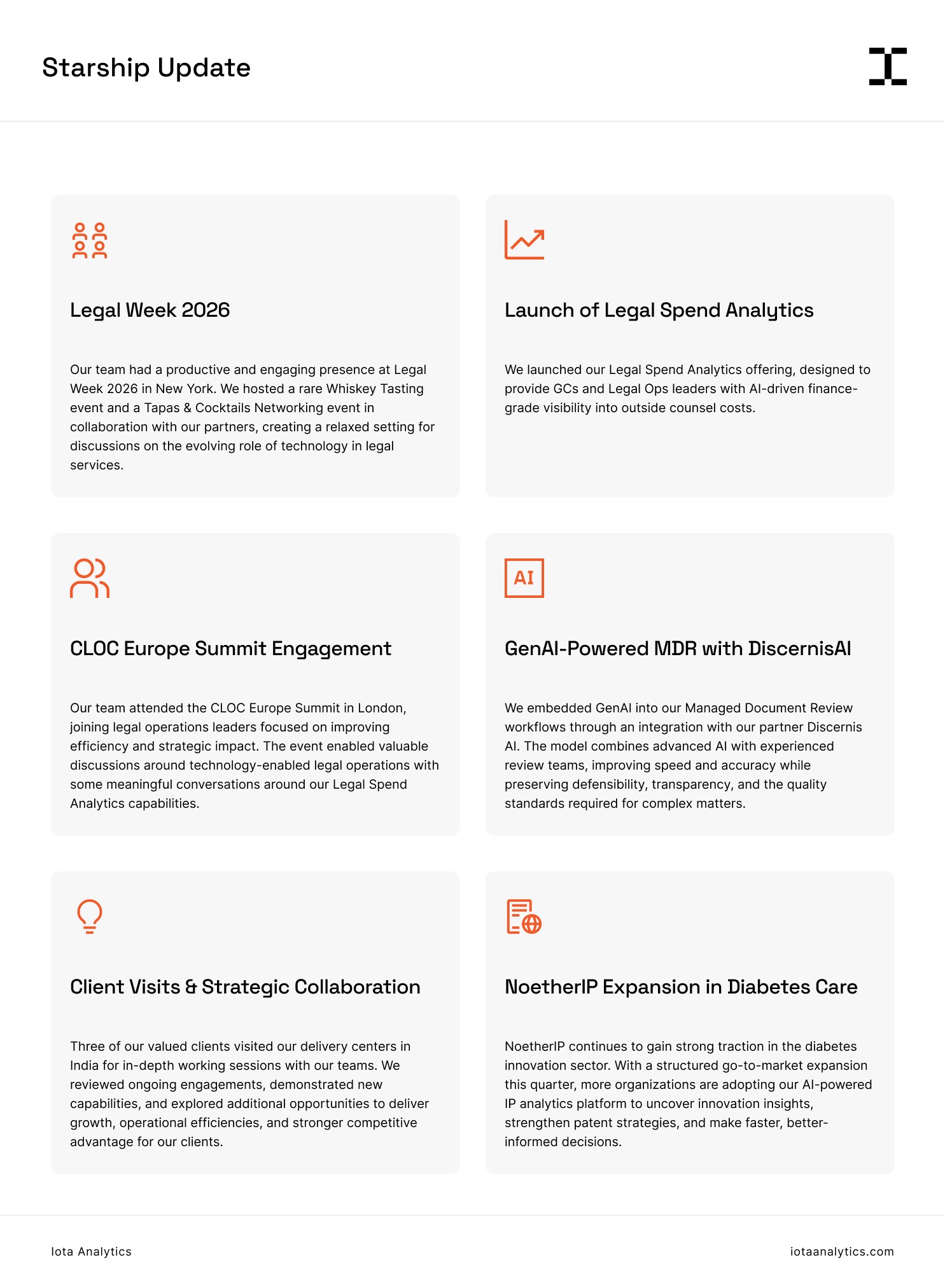 Starship Update

Legal Week 2026

Our team had a productive and engaging presence at Legal Week 2026 in New York. We hosted a rare Whiskey Tasting event and a Tapas & Cocktails Networking event in collaboration with our partners, creating a relaxed setting for discussions on the evolving role of technology in legal services.

Launch of Legal Spend Analytics

We launched our Legal Spend Analytics offering, designed to provide GCs and Legal Ops leaders with AI-driven finance-grade visibility into outside counsel costs.

CLOC Europe Summit Engagement

Our team attended the CLOC Europe Summit in London, joining legal operations leaders focused on improving efficiency and strategic impact. The event enabled valuable discussions around technology-enabled legal operations with some meaningful conversations around our Legal Spend Analytics capabilities.

AI

GenAI-Powered MDR with DiscernisAI

We embedded GenAI into our Managed Document Review workflows through an integration with our partner Discernis AI. The model combines advanced AI with experienced review teams, improving speed and accuracy while preserving defensibility, transparency, and the quality standards required for complex matters.

Client Visits & Strategic Collaboration

Three of our valued clients visited our delivery centers in India for in-depth working sessions with our teams. We reviewed ongoing engagements, demonstrated new capabilities, and explored additional opportunities to deliver growth, operational efficiencies, and stronger competitive advantage for our clients.

NoetherIP Expansion in Diabetes Care

NoetherIP continues to gain strong traction in the diabetes innovation sector. With a structured go-to-market expansion this quarter, more organizations are adopting our AI-powered IP analytics platform to uncover innovation insights, strengthen patent strategies, and make faster, better-informed decisions.

Iota Analytics

iotaanalytics.com